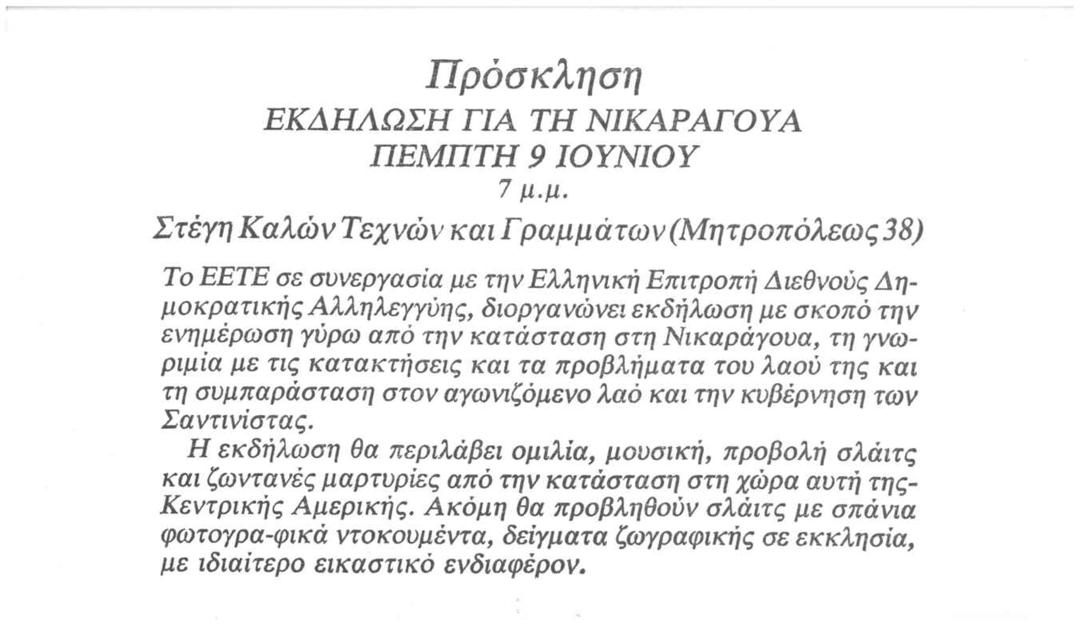 Πρόσκληση
ΕΚΔΗΛΩΣΗ ΓΙΑ ΤΗ ΝΙΚΑΡΑΓΟΥΑ
ΠΕΜΠΤΗ 9 ΙΟΥΝΙΟΥ
7 μ.μ.
Στέγη Καλών Τεχνών και Γραμμάτων (Μητροπόλεως 38)

Το ΕΕΤΕ σε συνεργασία με την Ελληνική Επιτροπή Διεθνούς Δημοκρατικής Αλληλεγγύης, διοργανώνει εκδήλωση με σκοπό την ενημέρωση γύρω από την κατάσταση στη Νικαράγουα, τη γνωριμία με τις κατακτήσεις και τα προβλήματα του λαού της και τη συμπαράσταση στον αγωνιζόμενο λαό και την κυβέρνηση των Σαντινίστας.
Η εκδήλωση θα περιλάβει ομιλία, μουσική, προβολή σλάιτς και ζωντανές μαρτυρίες από την κατάσταση στη χώρα αυτή της-Κεντρικής Αμερικής. Ακόμη θα προβληθούν σλάιτς με σπάνια φωτογρα-φικά ντοκουμέντα, δείγματα ζωγραφικής σε εκκλησία, με ιδιαίτερο εικαστικό ενδιαφέρον.